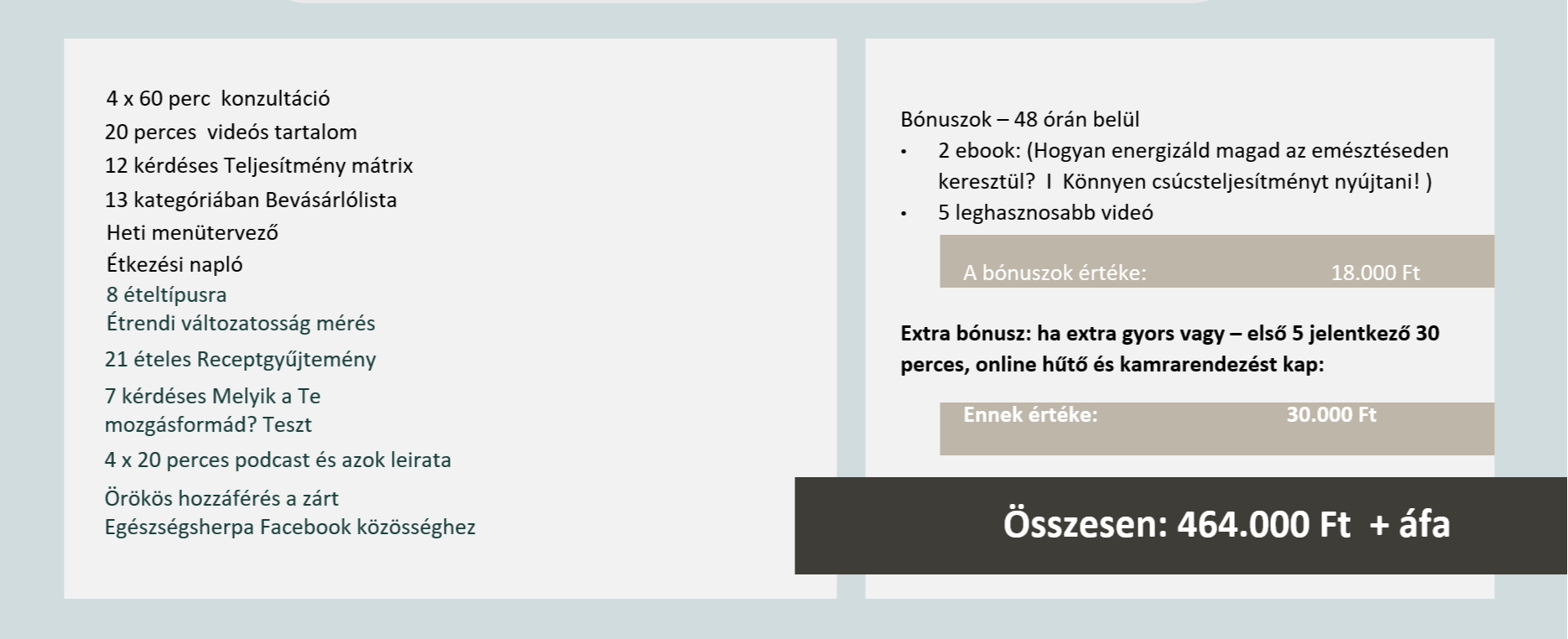 4 x 60 perc konzultáció

20 perces videós tartalom

12 kérdéses Teljesítmény mátrix

13 kategóriában Bevásárlólista

Heti menütervező

Étkezési napló

8 ételtípusra
Étrendi változatosság mérés

21 ételes Receptgyűjtemény

7 kérdéses Melyik a Te mozgásformád? Teszt

4 x 20 perces podcast és azok leirata

Örökös hozzáférés a zárt Egészségsherpa Facebook közösséghez

Bónuszok – 48 órán belül
• 2 ebook: (Hogyan energizáld magad az emésztéseden keresztül? I Könnyen csúcsteljesítményt nyújtani! )
• 5 leghasznosabb videó

A bónuszok értéke: 18.000 Ft

Extra bónusz: ha extra gyors vagy – első 5 jelentkező 30 perces, online hűtő és kamrarendezést kap:

Ennek értéke: 30.000 Ft

Összesen: 464.000 Ft + áfa